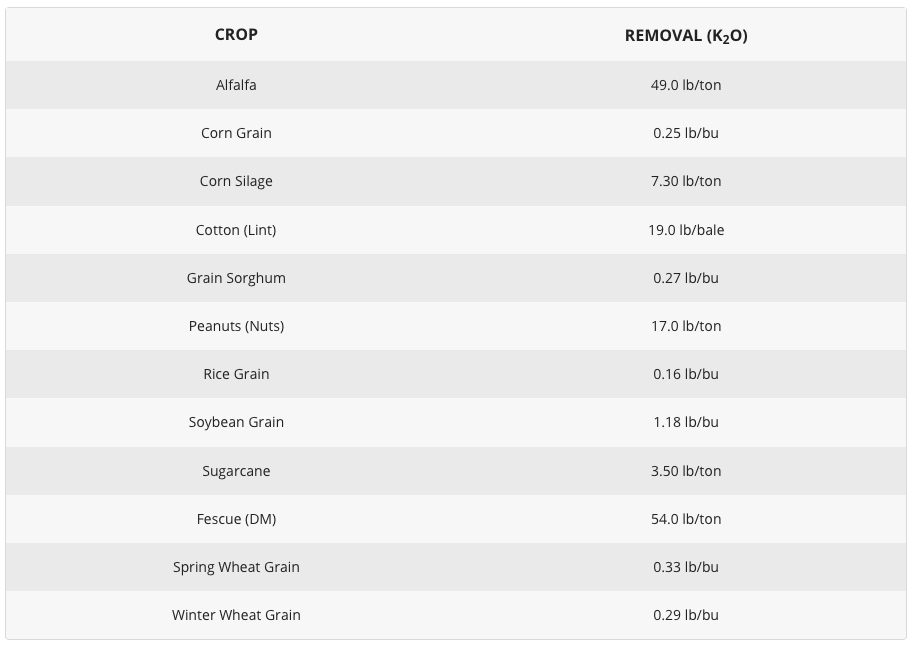 | CROP | REMOVAL ($K_2O$) |
|---|---|
| Alfalfa | 49.0 lb/ton |
| Corn Grain | 0.25 lb/bu |
| Corn Silage | 7.30 lb/ton |
| Cotton (Lint) | 19.0 lb/bale |
| Grain Sorghum | 0.27 lb/bu |
| Peanuts (Nuts) | 17.0 lb/ton |
| Rice Grain | 0.16 lb/bu |
| Soybean Grain | 1.18 lb/bu |
| Sugarcane | 3.50 lb/ton |
| Fescue (DM) | 54.0 lb/ton |
| Spring Wheat Grain | 0.33 lb/bu |
| Winter Wheat Grain | 0.29 lb/bu |